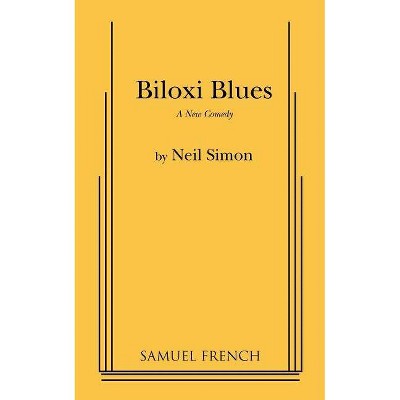 Biloxi Blues

A New Comedy

by Neil Simon

SAMUEL FRENCH